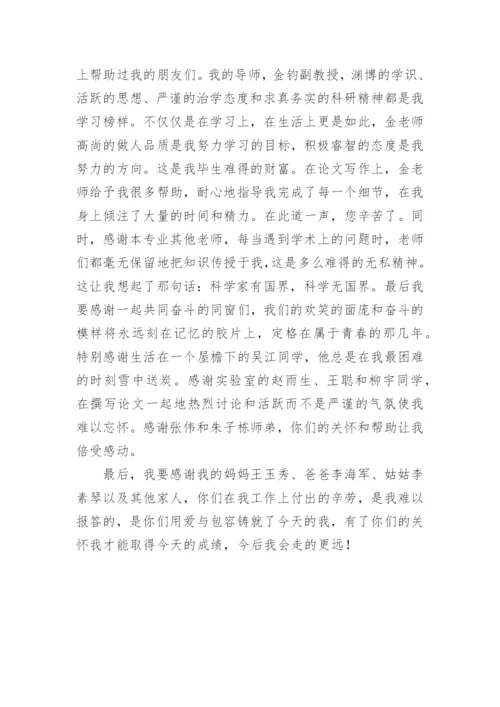 上帮助过我的朋友们。我的导师，金钧副教授，渊博的学识、活跃的思想、严谨的治学态度和求真务实的科研精神都是我学习榜样。不仅仅是在学习上，在生活上更是如此，金老师高尚的做人品质是我努力学习的目标，积极睿智的态度是我努力的方向。这是我毕生难得的财富。在论文写作上，金老师给予我很多帮助，耐心地指导我完成了每一个细节，在我身上倾注了大量的时间和精力。在此道一声，您辛苦了。同时，感谢本专业其他老师，每当遇到学术上的问题时，老师们都毫无保留地把知识传授于我，这是多么难得的无私精神。这让我想起了那句话：科学家有国界，科学无国界。最后我要感谢一起共同奋斗的同窗们，我们的欢笑的面庞和奋斗的模样将永远刻在记忆的胶片上，定格在属于青春的那几年。特别感谢生活在一个屋檐下的吴江同学，他总是在我最困难的时刻雪中送炭。感谢实验室的赵雨生、王聪和柳宇同学，在撰写论文一起地热烈讨论和活跃而不是严谨的气氛使我难以忘怀。感谢张伟和朱子栋师弟，你们的关怀和帮助让我倍受感动。

最后，我要感谢我的妈妈王玉秀、爸爸李海军、姑姑李素琴以及其他家人，你们在我工作上付出的辛劳，是我难以报答的，是你们用爱与包容铸就了今天的我，有了你们的关怀我才能取得今天的成绩，今后我会走的更远！